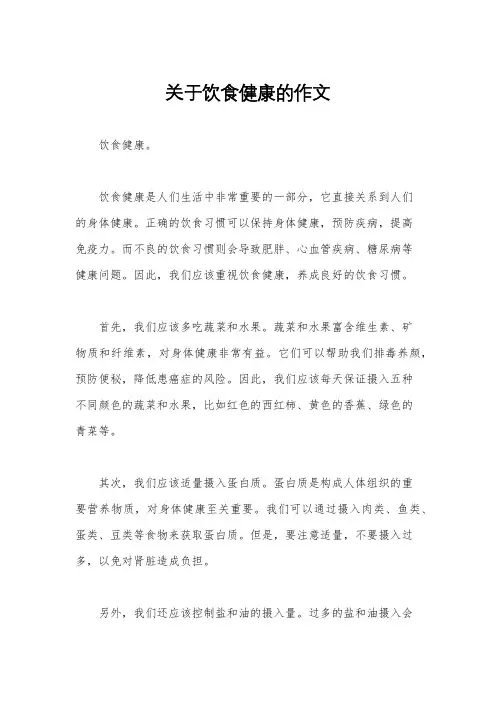 关于饮食健康的作文

饮食健康。

饮食健康是人们生活中非常重要的一部分，它直接关系到人们的身体健康。正确的饮食习惯可以保持身体健康，预防疾病，提高免疫力。而不良的饮食习惯则会导致肥胖、心血管疾病、糖尿病等健康问题。因此，我们应该重视饮食健康，养成良好的饮食习惯。

首先，我们应该多吃蔬菜和水果。蔬菜和水果富含维生素、矿物质和纤维素，对身体健康非常有益。它们可以帮助我们排毒养颜，预防便秘，降低患癌症的风险。因此，我们应该每天保证摄入五种不同颜色的蔬菜和水果，比如红色的西红柿、黄色的香蕉、绿色的青菜等。

其次，我们应该适量摄入蛋白质。蛋白质是构成人体组织的重要营养物质，对身体健康至关重要。我们可以通过摄入肉类、鱼类、蛋类、豆类等食物来获取蛋白质。但是，要注意适量，不要摄入过多，以免对肾脏造成负担。

另外，我们还应该控制盐和油的摄入量。过多的盐和油摄入会